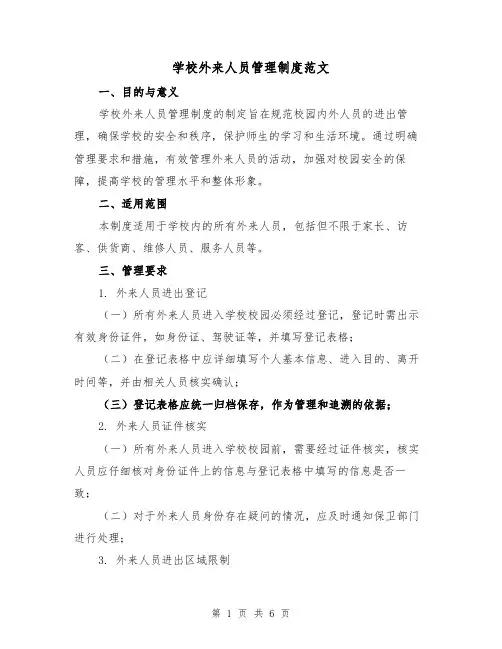 学校外来人员管理制度范文

一、目的与意义

学校外来人员管理制度的制定旨在规范校园内外人员的进出管理，确保学校的安全和秩序，保护师生的学习和生活环境。通过明确管理要求和措施，有效管理外来人员的活动，加强对校园安全的保障，提高学校的管理水平和整体形象。

二、适用范围

本制度适用于学校内的所有外来人员，包括但不限于家长、访客、供货商、维修人员、服务人员等。

三、管理要求

1. 外来人员进出登记

（一）所有外来人员进入学校校园必须经过登记，登记时需出示有效身份证件，如身份证、驾驶证等，并填写登记表格；

（二）在登记表格中应详细填写个人基本信息、进入目的、离开时间等，并由相关人员核实确认；

（三）登记表格应统一归档保存，作为管理和追溯的依据；

2. 外来人员证件核实

（一）所有外来人员进入学校校园前，需要经过证件核实，核实人员应仔细核对身份证件上的信息与登记表格中填写的信息是否一致；

（二）对于外来人员身份存在疑问的情况，应及时通知保卫部门进行处理；

3. 外来人员进出区域限制

第 1 页 共 6 页